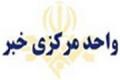 واحد مرکزی خبر